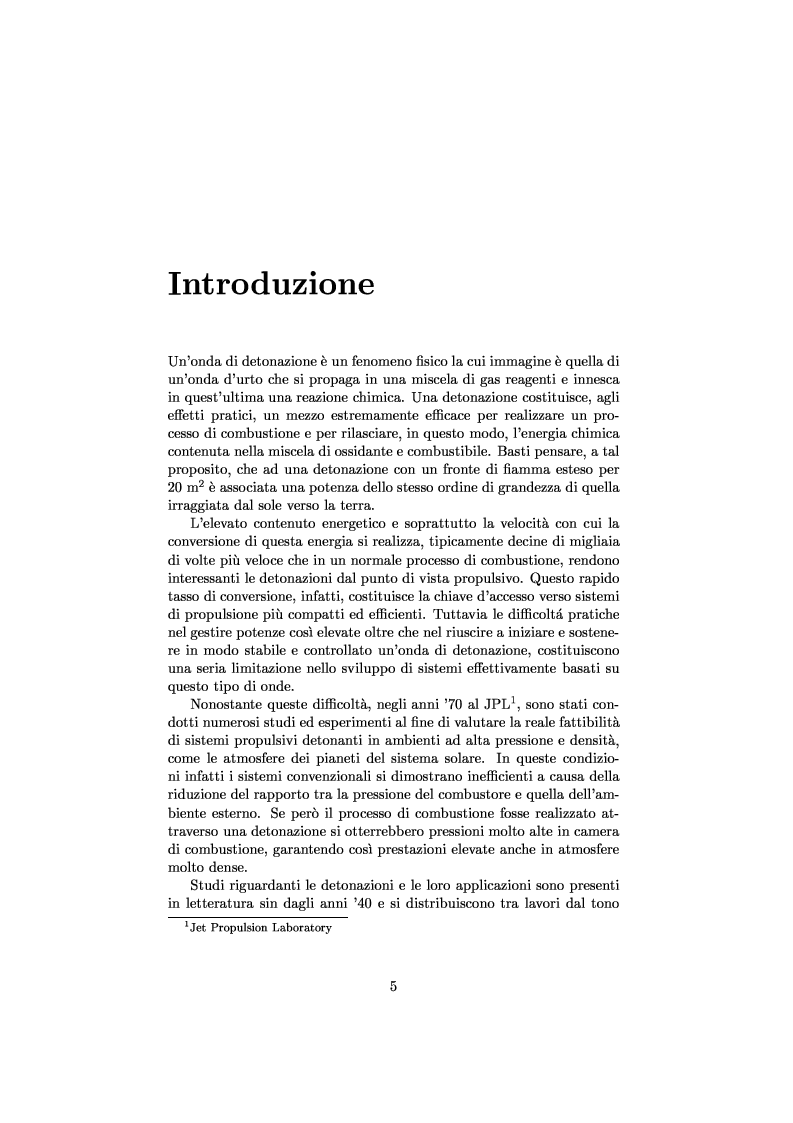 Introduzione

Un'onda di detonazione è un fenomeno fisico la cui immagine è quella di un'onda d'urto che si propaga in una miscela di gas reagenti e innesca in quest'ultima una reazione chimica. Una detonazione costituisce, agli effetti pratici, un mezzo estremamente efficace per realizzare un processo di combustione e per rilasciare, in questo modo, l'energia chimica contenuta nella miscela di ossidante e combustibile. Basti pensare, a tal proposito, che ad una detonazione con un fronte di fiamma esteso per 20 m$^2$ è associata una potenza dello stesso ordine di grandezza di quella irraggiata dal sole verso la terra.

L'elevato contenuto energetico e soprattutto la velocità con cui la conversione di questa energia si realizza, tipicamente decine di migliaia di volte più veloce che in un normale processo di combustione, rendono interessanti le detonazioni dal punto di vista propulsivo. Questo rapido tasso di conversione, infatti, costituisce la chiave d'accesso verso sistemi di propulsione più compatti ed efficienti. Tuttavia le difficoltá pratiche nel gestire potenze così elevate oltre che nel riuscire a iniziare e sostenere in modo stabile e controllato un'onda di detonazione, costituiscono una seria limitazione nello sviluppo di sistemi effettivamente basati su questo tipo di onde.

Nonostante queste difficoltà, negli anni '70 al JPL$^1$, sono stati condotti numerosi studi ed esperimenti al fine di valutare la reale fattibilità di sistemi propulsivi detonanti in ambienti ad alta pressione e densità, come le atmosfere dei pianeti del sistema solare. In queste condizioni infatti i sistemi convenzionali si dimostrano inefficienti a causa della riduzione del rapporto tra la pressione del combustore e quella dell'ambiente esterno. Se però il processo di combustione fosse realizzato attraverso una detonazione si otterrebbero pressioni molto alte in camera di combustione, garantendo così prestazioni elevate anche in atmosfere molto dense.

Studi riguardanti le detonazioni e le loro applicazioni sono presenti in letteratura sin dagli anni '40 e si distribuiscono tra lavori dal tono

$^1$Jet Propulsion Laboratory

5